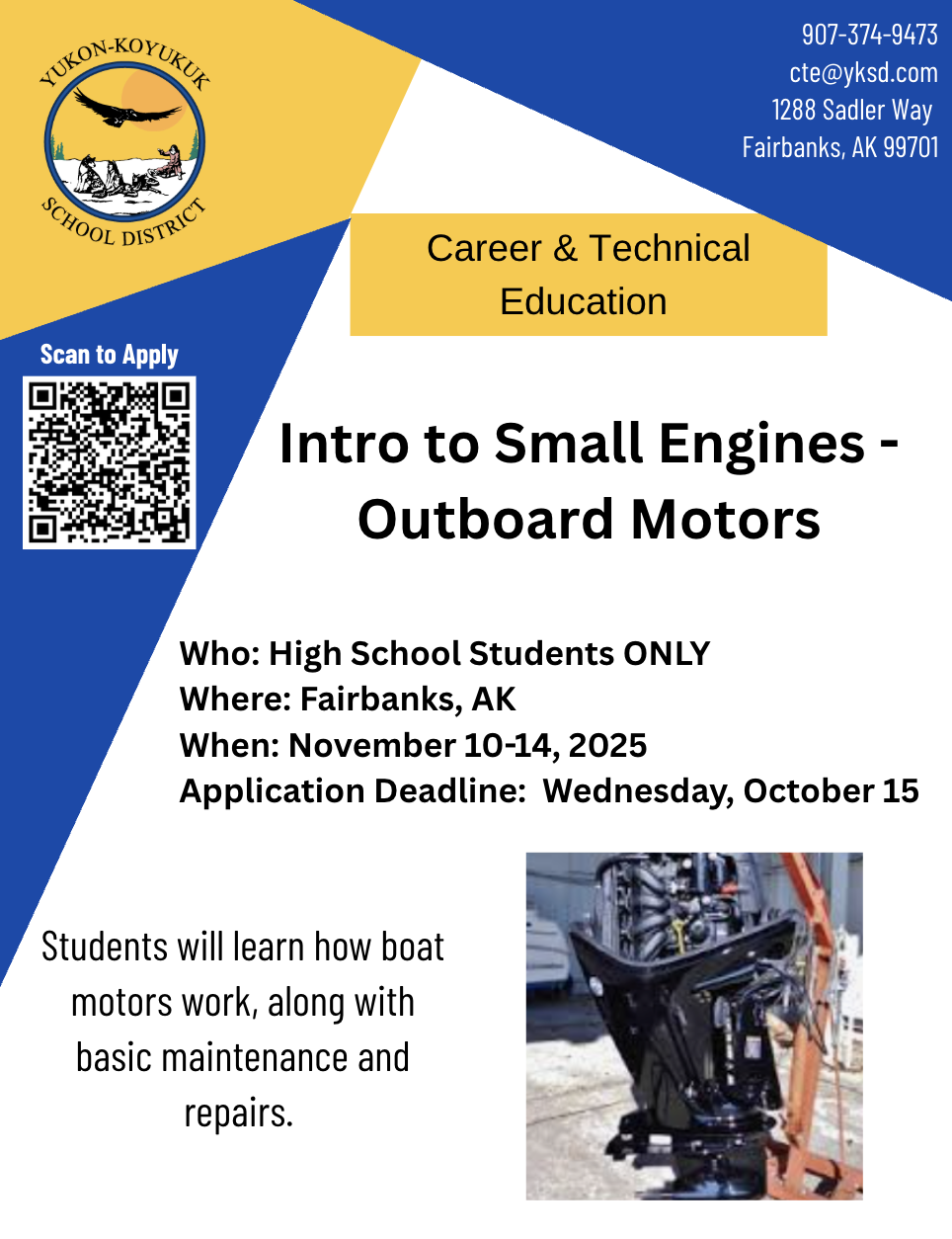 YUKON-KOYUKUK SCHOOL DISTRICT

907-374-9473
cte@yksd.com
1288 Sadler Way
Fairbanks, AK 99701

Career & Technical Education

Scan to Apply

Intro to Small Engines - Outboard Motors

Who: High School Students ONLY
Where: Fairbanks, AK
When: November 10-14, 2025
Application Deadline: Wednesday, October 15

Students will learn how boat motors work, along with basic maintenance and repairs.